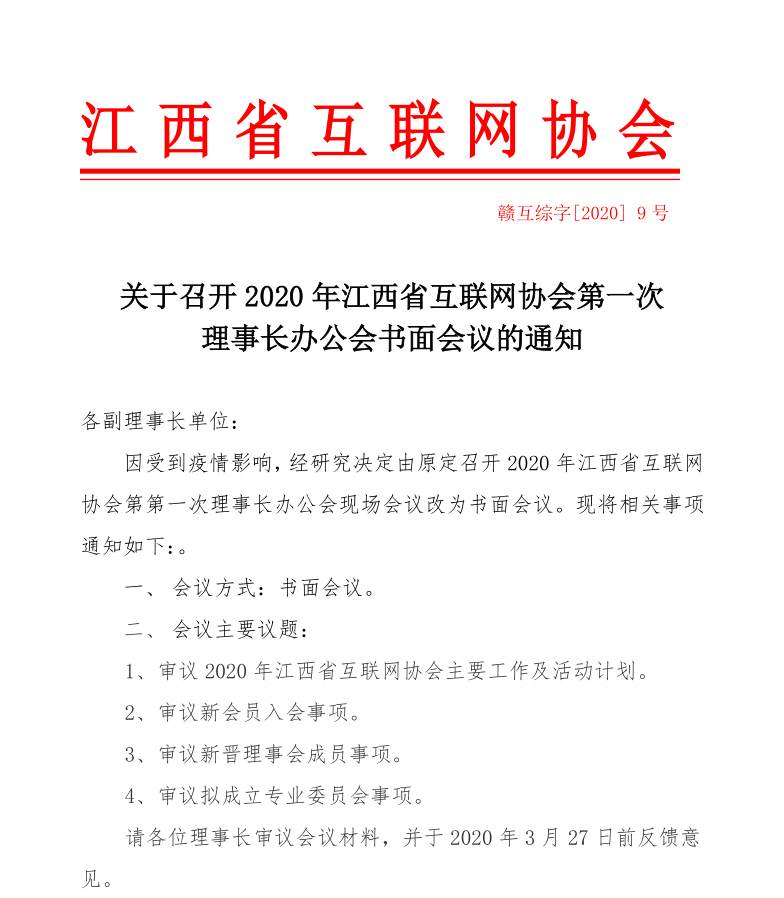 江西省互联网协会

赣互综字[2020] 9 号

关于召开 2020 年江西省互联网协会第一次理事长办公会书面会议的通知

各副理事长单位：

因受到疫情影响，经研究决定由原定召开 2020 年江西省互联网协会第第一次理事长办公会现场会议改为书面会议。现将相关事项通知如下：。

一、 会议方式：书面会议。

二、 会议主要议题：

1、审议 2020 年江西省互联网协会主要工作及活动计划。

2、审议新会员入会事项。

3、审议新晋理事会成员事项。

4、审议拟成立专业委员会事项。

请各位理事长审议会议材料，并于 2020 年 3 月 27 日前反馈意见。